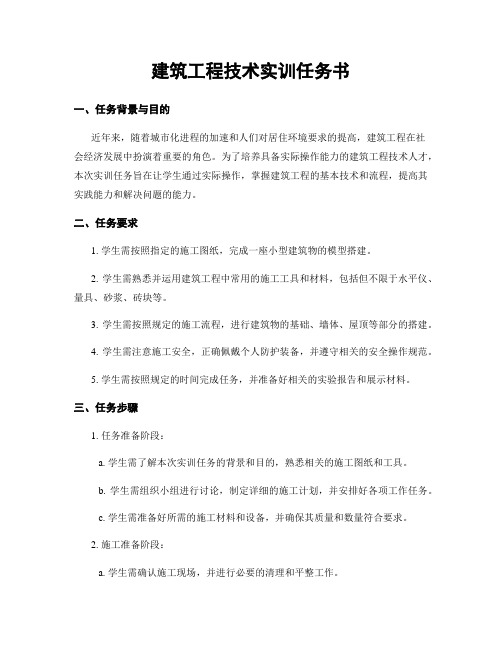 建筑工程技术实训任务书

一、任务背景与目的

近年来，随着城市化进程的加速和人们对居住环境要求的提高，建筑工程在社会经济发展中扮演着重要的角色。为了培养具备实际操作能力的建筑工程技术人才，本次实训任务旨在让学生通过实际操作，掌握建筑工程的基本技术和流程，提高其实践能力和解决问题的能力。

二、任务要求

1. 学生需按照指定的施工图纸，完成一座小型建筑物的模型搭建。

2. 学生需熟悉并运用建筑工程中常用的施工工具和材料，包括但不限于水平仪、量具、砂浆、砖块等。

3. 学生需按照规定的施工流程，进行建筑物的基础、墙体、屋顶等部分的搭建。

4. 学生需注意施工安全，正确佩戴个人防护装备，并遵守相关的安全操作规范。

5. 学生需按照规定的时间完成任务，并准备好相关的实验报告和展示材料。

三、任务步骤

1. 任务准备阶段：

a. 学生需了解本次实训任务的背景和目的，熟悉相关的施工图纸和工具。

b. 学生需组织小组进行讨论，制定详细的施工计划，并安排好各项工作任务。

c. 学生需准备好所需的施工材料和设备，并确保其质量和数量符合要求。

2. 施工准备阶段：

a. 学生需确认施工现场，并进行必要的清理和平整工作。